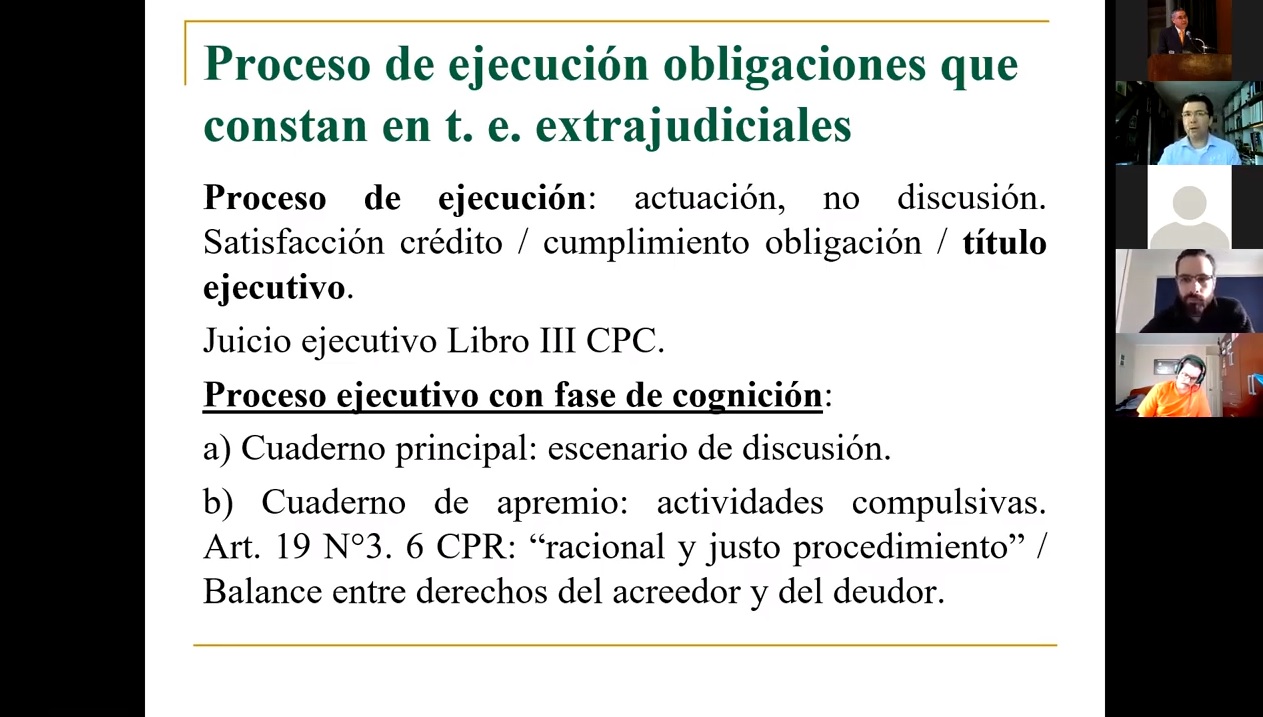 Proceso de ejecución obligaciones que constan en t. e. extrajudiciales

Proceso de ejecución: actuación, no discusión. Satisfacción crédito / cumplimiento obligación / título ejecutivo.

Juicio ejecutivo Libro III CPC.

Proceso ejecutivo con fase de cognición:

a) Cuaderno principal: escenario de discusión.

b) Cuaderno de apremio: actividades compulsivas. Art. 19 N°3. 6 CPR: “racional y justo procedimiento” / Balance entre derechos del acreedor y del deudor.